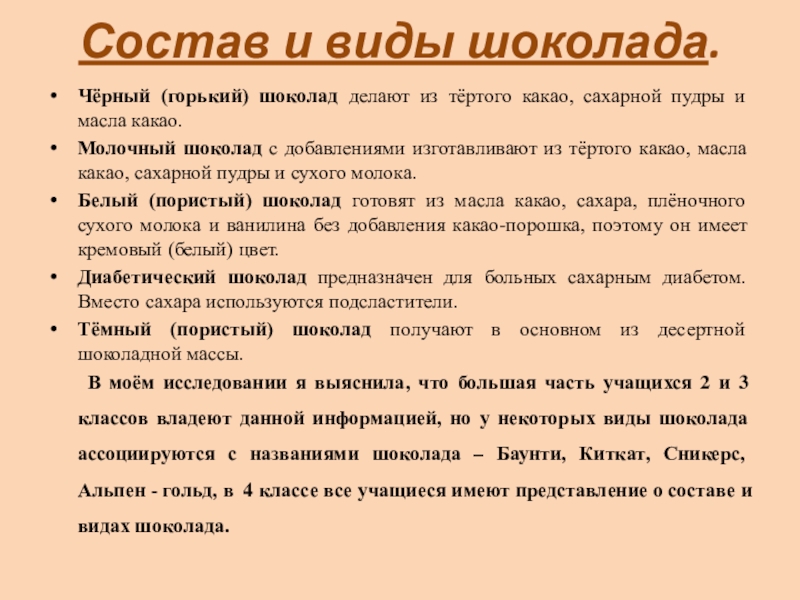 Состав и виды шоколада.

• Чёрный (горький) шоколад делают из тёртого какао, сахарной пудры и масла какао.
• Молочный шоколад с добавлениями изготавливают из тёртого какао, масла какао, сахарной пудры и сухого молока.
• Белый (пористый) шоколад готовят из масла какао, сахара, плёночного сухого молока и ванилина без добавления какао-порошка, поэтому он имеет кремовый (белый) цвет.
• Диабетический шоколад предназначен для больных сахарным диабетом. Вместо сахара используются подсластители.
• Тёмный (пористый) шоколад получают в основном из десертной шоколадной массы.

В моём исследовании я выяснила, что большая часть учащихся 2 и 3 классов владеют данной информацией, но у некоторых виды шоколада ассоциируются с названиями шоколада – Баунти, Киткат, Сникерс, Альпен - гольд, в 4 классе все учащиеся имеют представление о составе и видах шоколада.